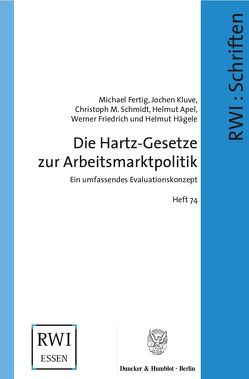 RWI : Schriften

Michael Fertig, Jochen Kluve, Christoph M. Schmidt, Helmut Apel, Werner Friedrich und Helmut Hägele

Die Hartz-Gesetze zur Arbeitsmarktpolitik

Ein umfassendes Evaluationskonzept

Heft 74

RWI
ESSEN

Duncker & Humblot · Berlin